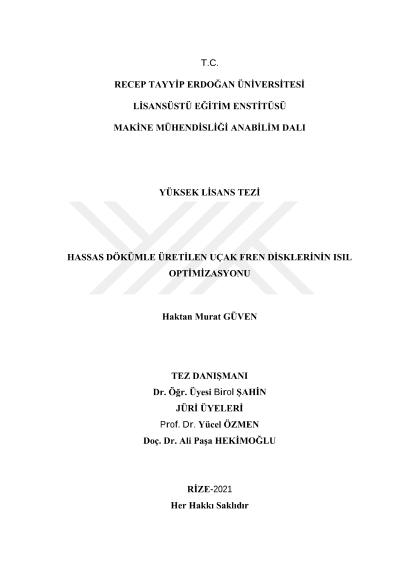 T.C.

RECEP TAYYİP ERDOĞAN ÜNİVERSİTESİ

LİSANSÜSTÜ EĞİTİM ENSTİTÜSÜ

MAKİNE MÜHENDİSLİĞİ ANABİLİM DALI

YÜKSEK LİSANS TEZİ

HASSAS DÖKÜMLE ÜRETİLEN UÇAK FREN DİSKLERİNİN ISIL OPTİMİZASYONU

Haktan Murat GÜVEN

TEZ DANIŞMANI
Dr. Öğr. Üyesi Birol ŞAHİN
JÜRİ ÜYELERİ
Prof. Dr. Yücel ÖZMEN
Doç. Dr. Ali Paşa HEKİMOĞLU

RİZE-2021
Her Hakkı Saklıdır